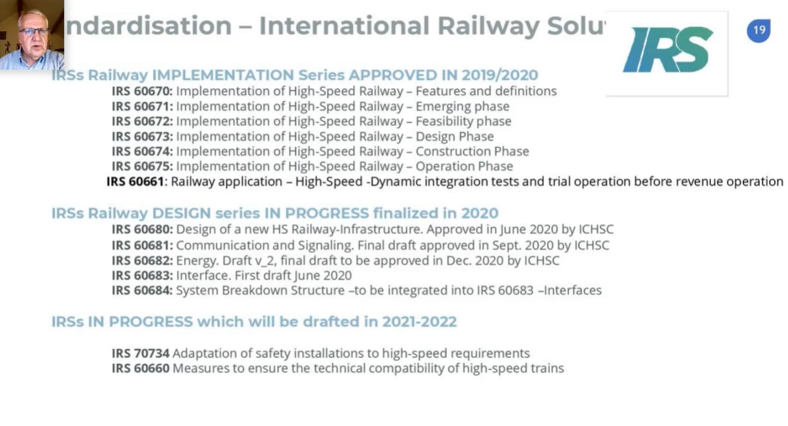 ndardisation – International Railway Solu

IRS

19

IRSs Railway IMPLEMENTATION Series APPROVED IN 2019/2020

IRS 60670: Implementation of High-Speed Railway – Features and definitions
IRS 60671: Implementation of High-Speed Railway – Emerging phase
IRS 60672: Implementation of High-Speed Railway – Feasibility phase
IRS 60673: Implementation of High-Speed Railway – Design Phase
IRS 60674: Implementation of High-Speed Railway – Construction Phase
IRS 60675: Implementation of High-Speed Railway – Operation Phase
IRS 60661: Railway application – High-Speed -Dynamic integration tests and trial operation before revenue operation

IRSs Railway DESIGN series IN PROGRESS finalized in 2020

IRS 60680: Design of a new HS Railway-Infrastructure. Approved in June 2020 by ICHSC
IRS 60681: Communication and Signaling. Final draft approved in Sept. 2020 by ICHSC
IRS 60682: Energy. Draft v_2, final draft to be approved in Dec. 2020 by ICHSC
IRS 60683: Interface. First draft June 2020
IRS 60684: System Breakdown Structure –to be integrated into IRS 60683 –Interfaces

IRSs IN PROGRESS which will be drafted in 2021-2022

IRS 70734 Adaptation of safety installations to high-speed requirements
IRS 60660 Measures to ensure the technical compatibility of high-speed trains